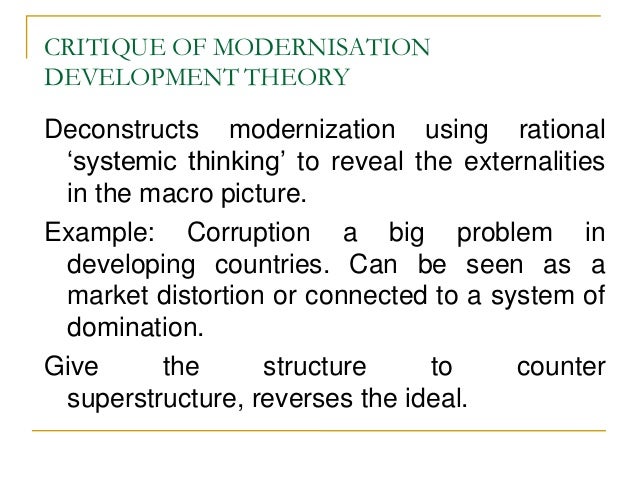 CRITIQUE OF MODERNISATION DEVELOPMENT THEORY

Deconstructs modernization using rational ‘systemic thinking’ to reveal the externalities in the macro picture.

Example: Corruption a big problem in developing countries. Can be seen as a market distortion or connected to a system of domination.

Give the structure to counter superstructure, reverses the ideal.